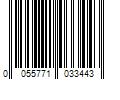 0 055771 033443